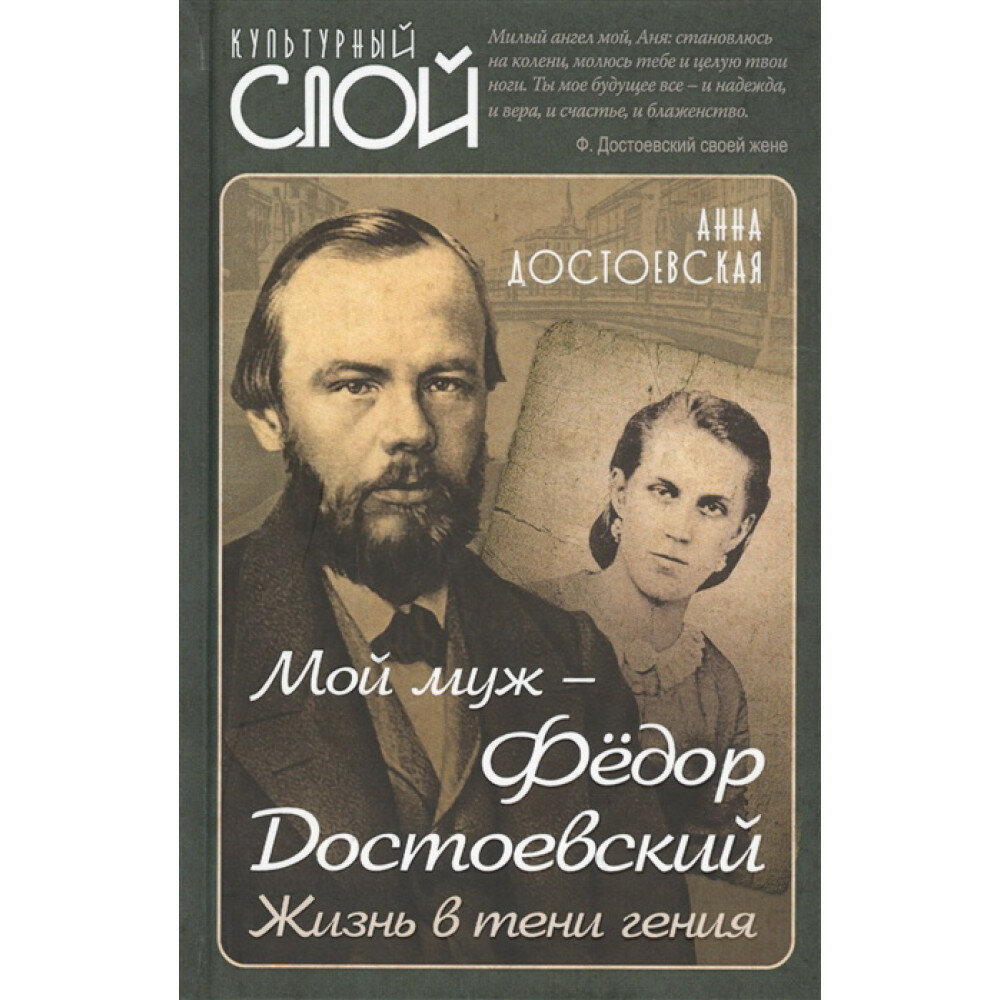 КУЛЬТУРНЫЙ СЛОЙ

Милый ангел мой, Аня: становлюсь на колени, молюсь тебе и целую твои ноги. Ты мое будущее все – и надежда, и вера, и счастье, и блаженство.

Ф. Достоевский своей жене

АННА ДОСТОЕВСКАЯ

Мой муж – Фёдор Достоевский

Жизнь в тени гения